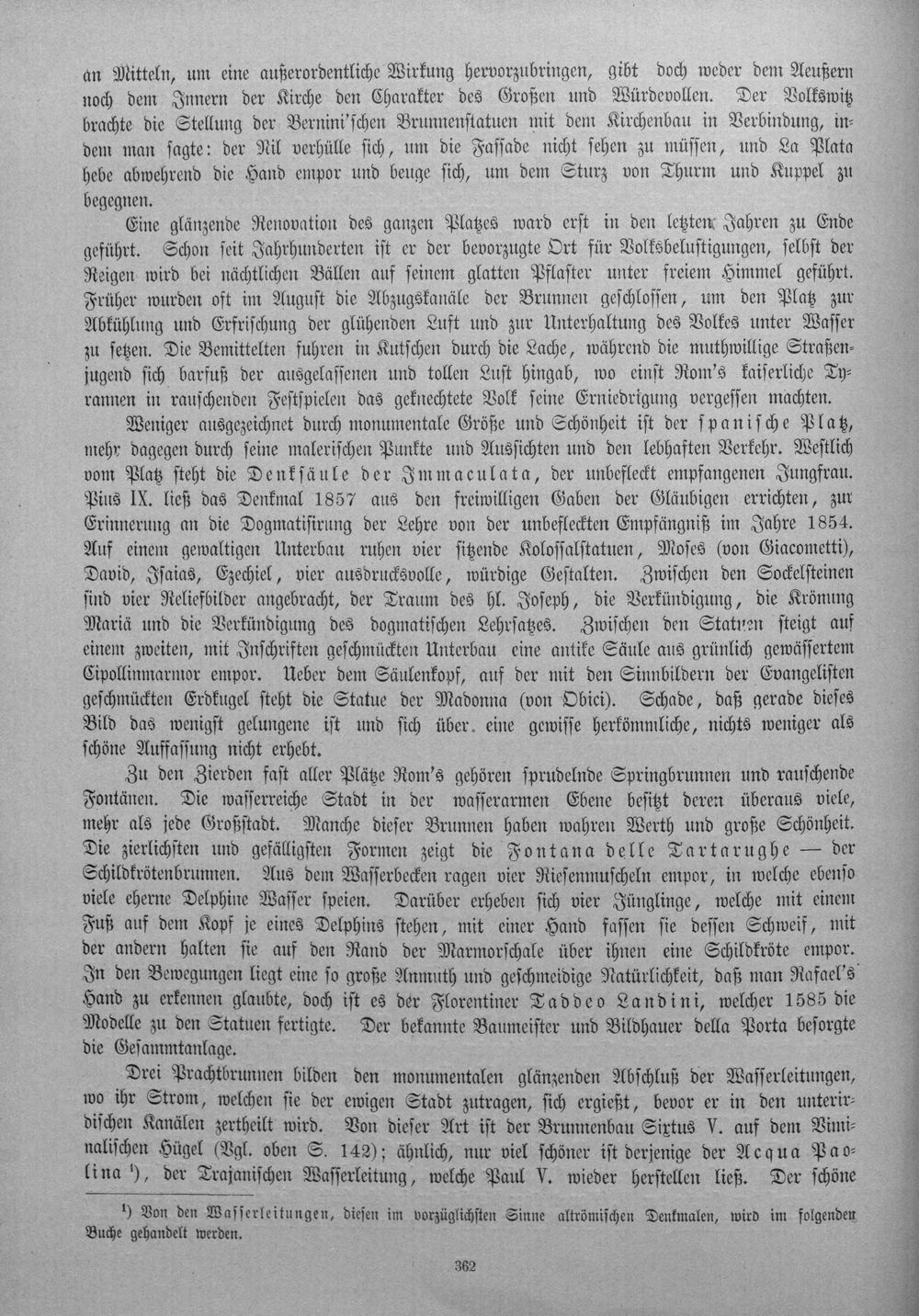 an Mitteln, um eine außerordentliche Wirkung hervorzubringen, gibt doch weder dem Aeußern noch dem Innern der Kirche den Charakter des Großen und Würdevollen. Der Volkswitz brachte die Stellung der Bernini'schen Brunnenstatuen mit dem Kirchenbau in Verbindung, indem man sagte: der Nil verhülle sich, um die Fassade nicht sehen zu müssen, und La Plata hebe abwehrend die Hand empor und beuge sich, um dem Sturz von Thurm und Kuppel zu begegnen.

Eine glänzende Renovation des ganzen Platzes ward erst in den letzten Jahren zu Ende geführt. Schon seit Jahrhunderten ist er der bevorzugte Ort für Volksbelustigungen, selbst der Reigen wird bei nächtlichen Bällen auf seinem glatten Pflaster unter freiem Himmel geführt. Früher wurden oft im August die Abzugskanäle der Brunnen geschlossen, um den Platz zur Abkühlung und Erfrischung der glühenden Luft und zur Unterhaltung des Volkes unter Wasser zu setzen. Die Bemittelten fuhren in Kutschen durch die Lache, während die muthwillige Straßenjugend sich barfuß der ausgelassenen und tollen Lust hingab, wo einst Rom's kaiserliche Tyrannen in rauschenden Festspielen das geknechtete Volk seine Erniedrigung vergessen machten.

Weniger ausgezeichnet durch monumentale Größe und Schönheit ist der spanische Platz, mehr dagegen durch seine malerischen Punkte und Aussichten und den lebhaften Verkehr. Westlich vom Platz steht die Denksäule der Immaculata, der unbefleckt empfangenen Jungfrau. Pius IX. ließ das Denkmal 1857 aus den freiwilligen Gaben der Gläubigen errichten, zur Erinnerung an die Dogmatisirung der Lehre von der unbefleckten Empfängniß im Jahre 1854. Auf einem gewaltigen Unterbau ruhen vier sitzende Kolossalstatuen, Moses (von Giacometti), David, Isaias, Ezechiel, vier ausdrucksvolle, würdige Gestalten. Zwischen den Sockelsteinen sind vier Reliefbilder angebracht, der Traum des hl. Joseph, die Verkündigung, die Krönung Mariä und die Verkündigung des dogmatischen Lehrsatzes. Zwischen den Statuen steigt auf einem zweiten, mit Inschriften geschmückten Unterbau eine antike Säule aus grünlich gewässertem Cipollinmarmor empor. Ueber dem Säulenkopf, auf der mit den Sinnbildern der Evangelisten geschmückten Erdkugel steht die Statue der Madonna (von Obici). Schade, daß gerade dieses Bild das wenigst gelungene ist und sich über eine gewisse herkömmliche, nichts weniger als schöne Auffassung nicht erhebt.

Zu den Zierden fast aller Plätze Rom's gehören sprudelnde Springbrunnen und rauschende Fontänen. Die wasserreiche Stadt in der wasserarmen Ebene besitzt deren überaus viele, mehr als jede Großstadt. Manche dieser Brunnen haben wahren Werth und große Schönheit. Die zierlichsten und gefälligsten Formen zeigt die Fontana delle Tartarughe — der Schildkrötenbrunnen. Aus dem Wasserbecken ragen vier Riesenmuscheln empor, in welche ebenso viele eherne Delphine Wasser speien. Darüber erheben sich vier Jünglinge, welche mit einem Fuß auf dem Kopf je eines Delphins stehen, mit einer Hand fassen sie dessen Schweif, mit der andern halten sie auf den Rand der Marmorschale über ihnen eine Schildkröte empor. In den Bewegungen liegt eine so große Anmuth und geschmeidige Natürlichkeit, daß man Rafael's Hand zu erkennen glaubte, doch ist es der Florentiner Taddeo Landini, welcher 1585 die Modelle zu den Statuen fertigte. Der bekannte Baumeister und Bildhauer della Porta besorgte die Gesammtanlage.

Drei Prachtbrunnen bilden den monumentalen glänzenden Abschluß der Wasserleitungen, wo ihr Strom, welchen sie der ewigen Stadt zutragen, sich ergießt, bevor er in den unterirdischen Kanälen zertheilt wird. Von dieser Art ist der Brunnenbau Sixtus V. auf dem Viminalischen Hügel (Vgl. oben S. 142); ähnlich, nur viel schöner ist derjenige der Acqua Paolina $^{1}$), der Trajanischen Wasserleitung, welche Paul V. wieder herstellen ließ. Der schöne

$^{1}$) Von den Wasserleitungen, diesen im vorzüglichsten Sinne altrömischen Denkmalen, wird im folgenden Buche gehandelt werden.

362